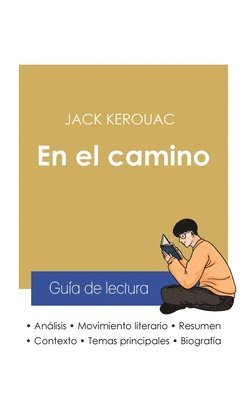 JACK KEROUAC

En el camino

Guía de lectura

• Análisis • Movimiento literario • Resumen
• Contexto • Temas principales • Biografía